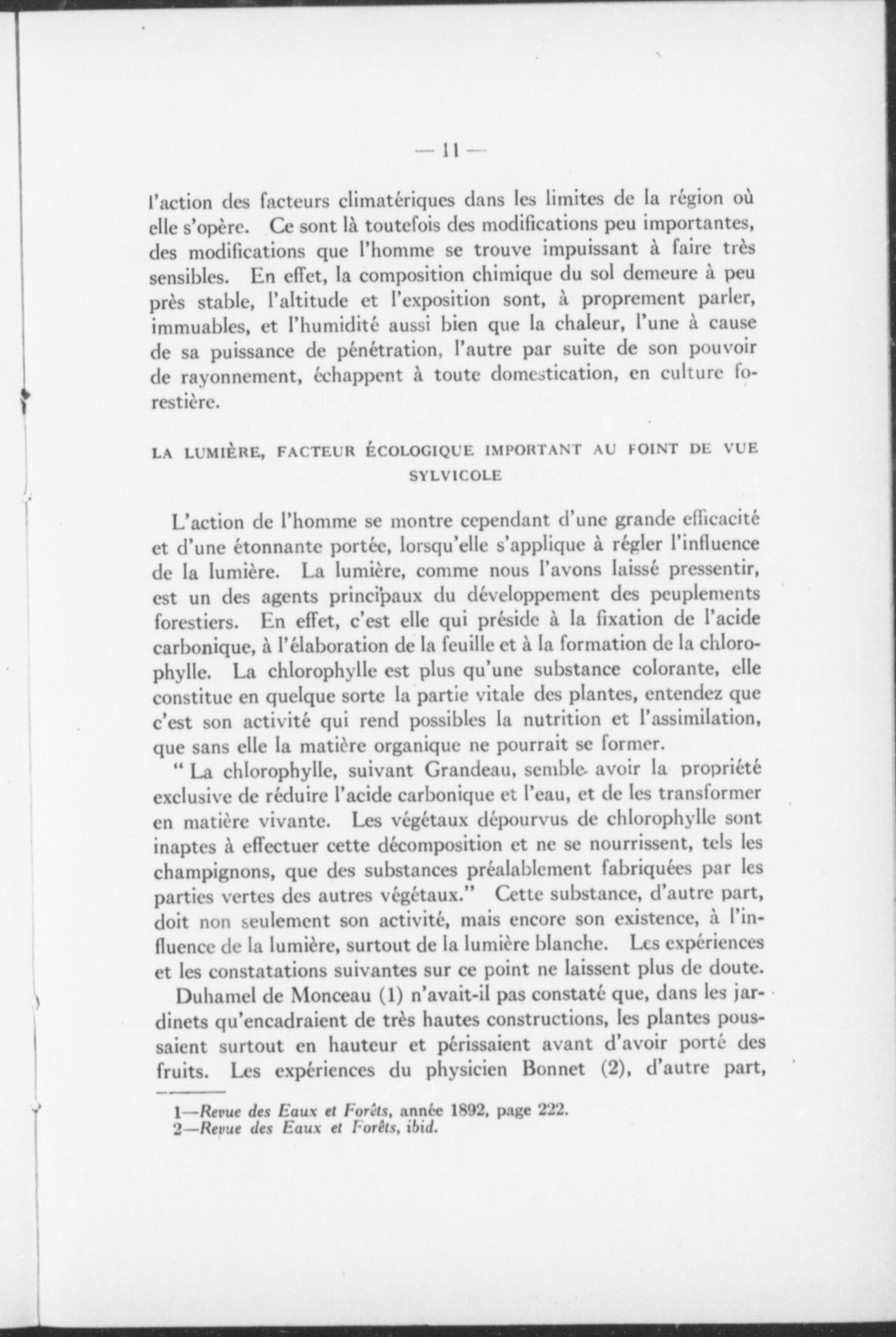 — 11 —

l'action des facteurs climatériques dans les limites de la région où elle s'opère. Ce sont là toutefois des modifications peu importantes, des modifications que l'homme se trouve impuissant à faire très sensibles. En effet, la composition chimique du sol demeure à peu près stable, l'altitude et l'exposition sont, à proprement parler, immuables, et l'humidité aussi bien que la chaleur, l'une à cause de sa puissance de pénétration, l'autre par suite de son pouvoir de rayonnement, échappent à toute domestication, en culture forestière.

LA LUMIÈRE, FACTEUR ÉCOLOGIQUE IMPORTANT AU FOINT DE VUE SYLVICOLE

L'action de l'homme se montre cependant d'une grande efficacité et d'une étonnante portée, lorsqu'elle s'applique à régler l'influence de la lumière. La lumière, comme nous l'avons laissé pressentir, est un des agents principaux du développement des peuplements forestiers. En effet, c'est elle qui préside à la fixation de l'acide carbonique, à l'élaboration de la feuille et à la formation de la chlorophylle. La chlorophylle est plus qu'une substance colorante, elle constitue en quelque sorte la partie vitale des plantes, entendez que c'est son activité qui rend possibles la nutrition et l'assimilation, que sans elle la matière organique ne pourrait se former.

" La chlorophylle, suivant Grandeau, semble avoir la propriété exclusive de réduire l'acide carbonique et l'eau, et de les transformer en matière vivante. Les végétaux dépourvus de chlorophylle sont inaptes à effectuer cette décomposition et ne se nourrissent, tels les champignons, que des substances préalablement fabriquées par les parties vertes des autres végétaux." Cette substance, d'autre part, doit non seulement son activité, mais encore son existence, à l'influence de la lumière, surtout de la lumière blanche. Les expériences et les constatations suivantes sur ce point ne laissent plus de doute.

Duhamel de Monceau (1) n'avait-il pas constaté que, dans les jardinets qu'encadraient de très hautes constructions, les plantes poussaient surtout en hauteur et périssaient avant d'avoir porté des fruits. Les expériences du physicien Bonnet (2), d'autre part,

1—Revue des Eaux et Forêts, année 1892, page 222.
2—Revue des Eaux et Forêts, ibid.